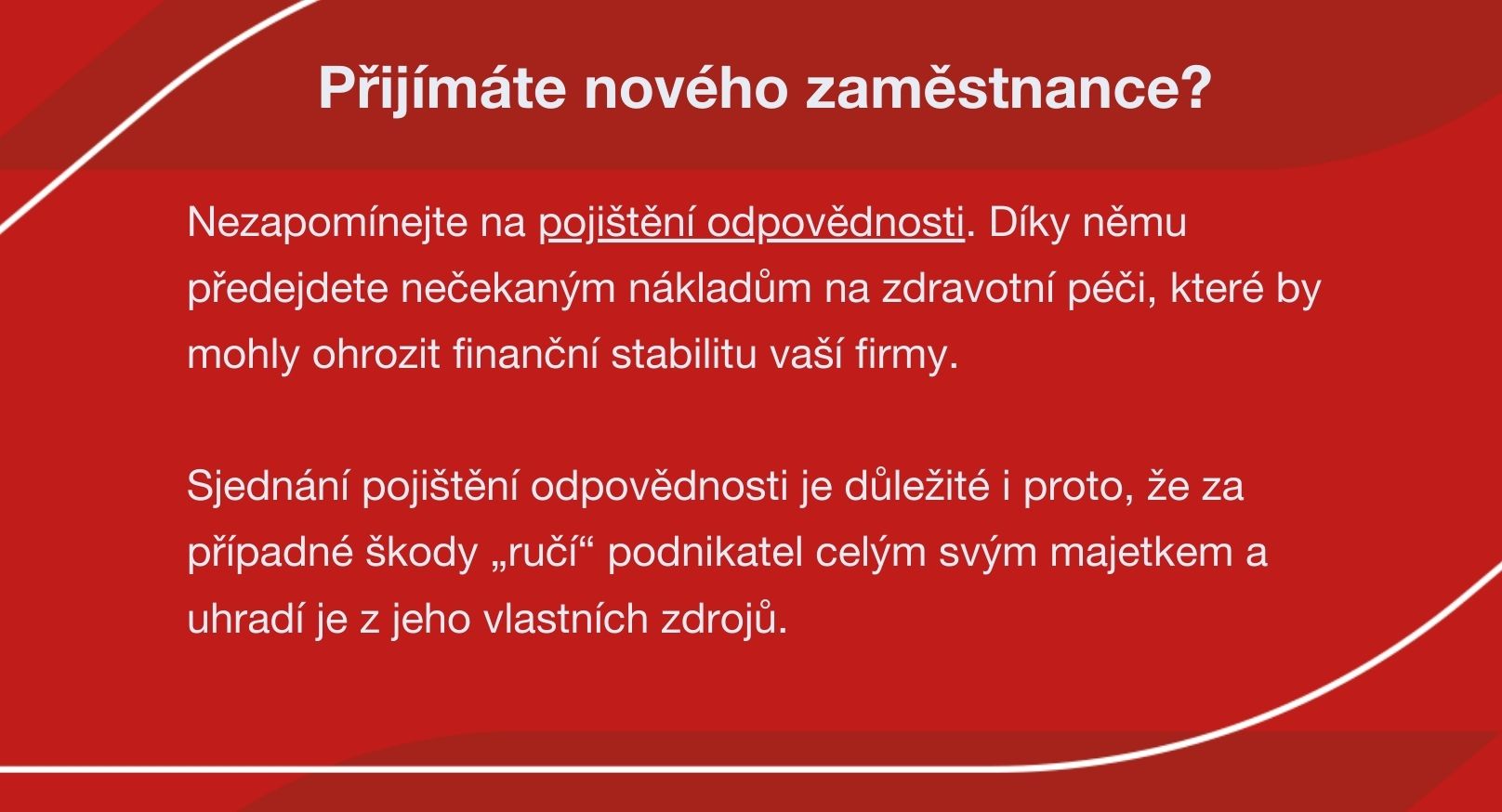 Přijímáte nového zaměstnance?

Nezapomínejte na pojištění odpovědnosti. Díky němu předejdete nečekaným nákladům na zdravotní péči, které by mohly ohrozit finanční stabilitu vaší firmy.

Sjednání pojištění odpovědnosti je důležité i proto, že za případné škody „ručí“ podnikatel celým svým majetkem a uhradí je z jeho vlastních zdrojů.